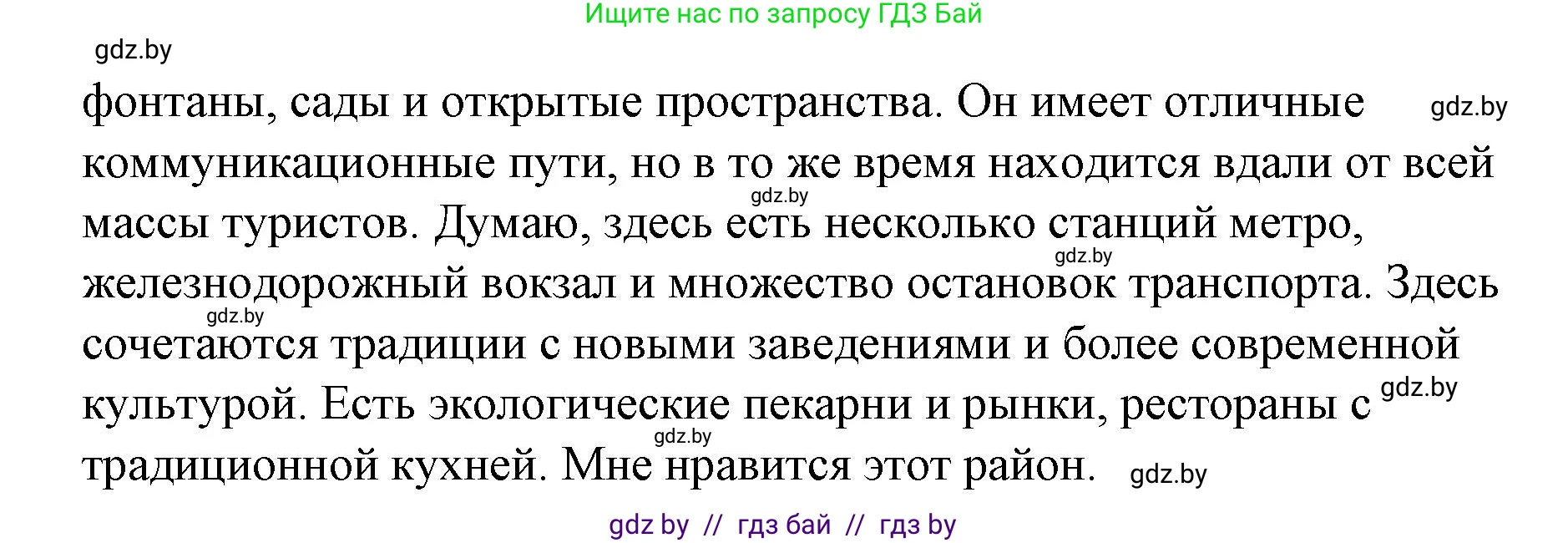 Ищите нас по запросу ГДЗ Бай

gdz.by

фонтаны, сады и открытые пространства. Он имеет отличные gdz.by коммуникационные пути, но в то же время находится вдали от всей gdz.by массы туристов. Думаю, здесь есть несколько станций метро, gdz.by железнодорожный вокзал и множество остановок транспорта. Здесь gdz.by сочетаются традиции с новыми заведениями и более современной культурой. Есть экологические пекарни и рынки, рестораны с gdz.by gdz.by традиционной кухней. Мне нравится этот район. gdz.by

gdz by // гдз бай // гдз by